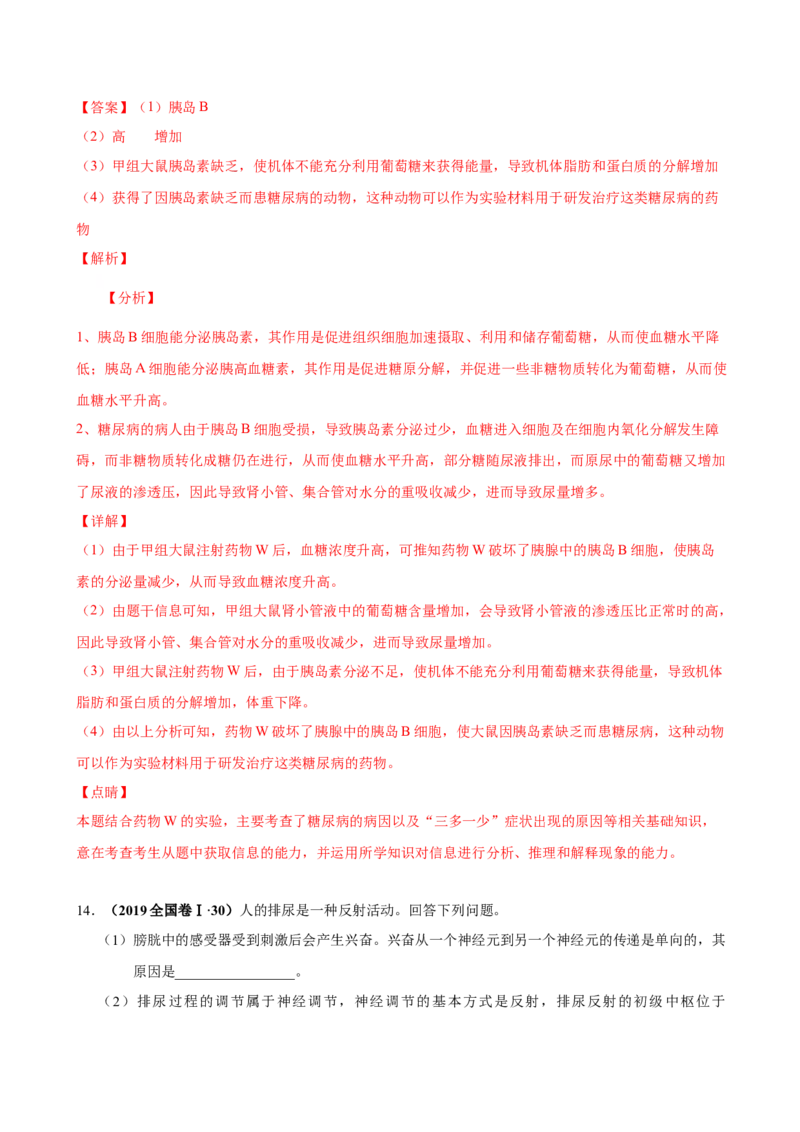 【答案】（1）胰岛 B

（2）高　　增加

（3）甲组大鼠胰岛素缺乏，使机体不能充分利用葡萄糖来获得能量，导致机体脂肪和蛋白质的分解增加

（4）获得了因胰岛素缺乏而患糖尿病的动物，这种动物可以作为实验材料用于研发治疗这类糖尿病的药物

【解析】

【分析】

1、胰岛 B 细胞能分泌胰岛素，其作用是促进组织细胞加速摄取、利用和储存葡萄糖，从而使血糖水平降低；胰岛 A 细胞能分泌胰高血糖素，其作用是促进糖原分解，并促进一些非糖物质转化为葡萄糖，从而使血糖水平升高。

2、糖尿病的病人由于胰岛 B 细胞受损，导致胰岛素分泌过少，血糖进入细胞及在细胞内氧化分解发生障碍，而非糖物质转化成糖仍在进行，从而使血糖水平升高，部分糖随尿液排出，而原尿中的葡萄糖又增加了尿液的渗透压，因此导致肾小管、集合管对水分的重吸收减少，进而导致尿量增多。

【详解】

（1）由于甲组大鼠注射药物 W 后，血糖浓度升高，可推知药物 W 破坏了胰腺中的胰岛 B 细胞，使胰岛素的分泌量减少，从而导致血糖浓度升高。

（2）由题干信息可知，甲组大鼠肾小管液中的葡萄糖含量增加，会导致肾小管液的渗透压比正常时的高，因此导致肾小管、集合管对水分的重吸收减少，进而导致尿量增加。

（3）甲组大鼠注射药物 W 后，由于胰岛素分泌不足，使机体不能充分利用葡萄糖来获得能量，导致机体脂肪和蛋白质的分解增加，体重下降。

（4）由以上分析可知，药物 W 破坏了胰腺中的胰岛 B 细胞，使大鼠因胰岛素缺乏而患糖尿病，这种动物可以作为实验材料用于研发治疗这类糖尿病的药物。

【点睛】

本题结合药物 W 的实验，主要考查了糖尿病的病因以及“三多一少”症状出现的原因等相关基础知识，意在考查考生从题中获取信息的能力，并运用所学知识对信息进行分析、推理和解释现象的能力。

14．（2019 全国卷Ⅰ·30）人的排尿是一种反射活动。回答下列问题。

（1）膀胱中的感受器受到刺激后会产生兴奋。兴奋从一个神经元到另一个神经元的传递是单向的，其原因是________________。

（2）排尿过程的调节属于神经调节，神经调节的基本方式是反射，排尿反射的初级中枢位于